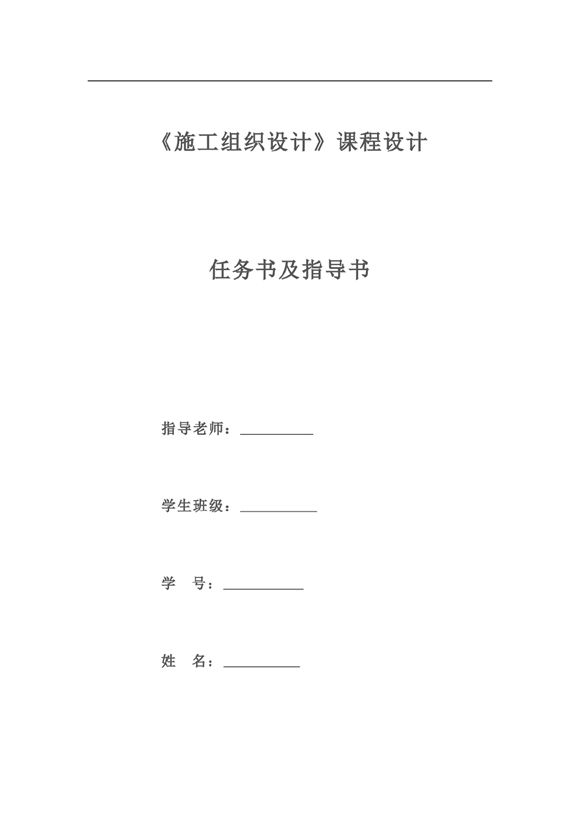 《施工组织设计》课程设计

任务书及指导书

指导老师：__________

学生班级：__________

学　号：__________

姓　名：__________